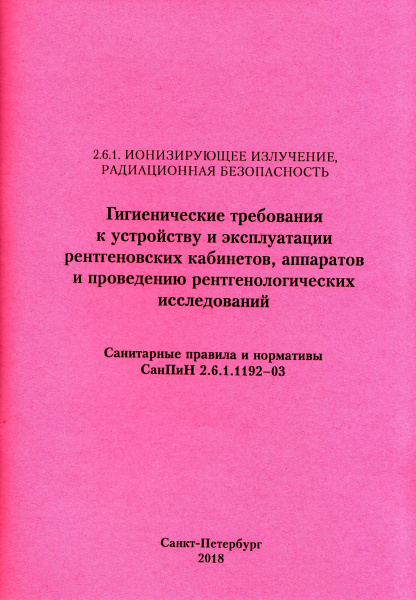 2.6.1. ИОНИЗИРУЮЩЕЕ ИЗЛУЧЕНИЕ, РАДИАЦИОННАЯ БЕЗОПАСНОСТЬ

Гигиенические требования к устройству и эксплуатации рентгеновских кабинетов, аппаратов и проведению рентгенологических исследований

Санитарные правила и нормативы
СанПиН 2.6.1.1192–03

Санкт-Петербург
2018